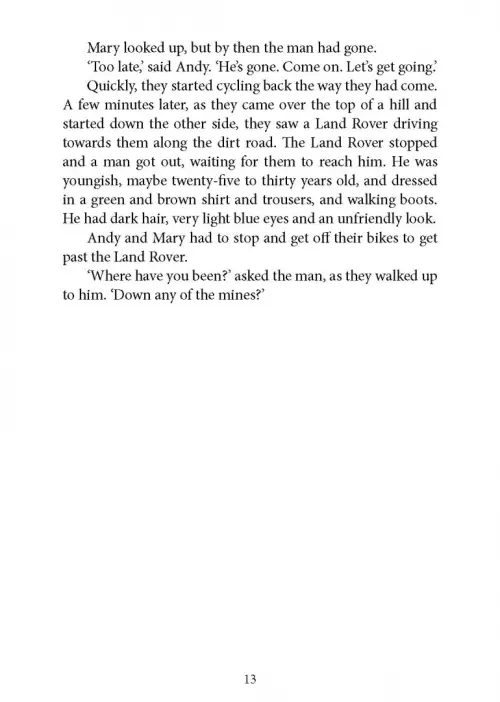 Mary looked up, but by then the man had gone.

'Too late,' said Andy. 'He's gone. Come on. Let's get going.'

Quickly, they started cycling back the way they had come. A few minutes later, as they came over the top of a hill and started down the other side, they saw a Land Rover driving towards them along the dirt road. The Land Rover stopped and a man got out, waiting for them to reach him. He was youngish, maybe twenty-five to thirty years old, and dressed in a green and brown shirt and trousers, and walking boots. He had dark hair, very light blue eyes and an unfriendly look.

Andy and Mary had to stop and get off their bikes to get past the Land Rover.

'Where have you been?' asked the man, as they walked up to him. 'Down any of the mines?'

13